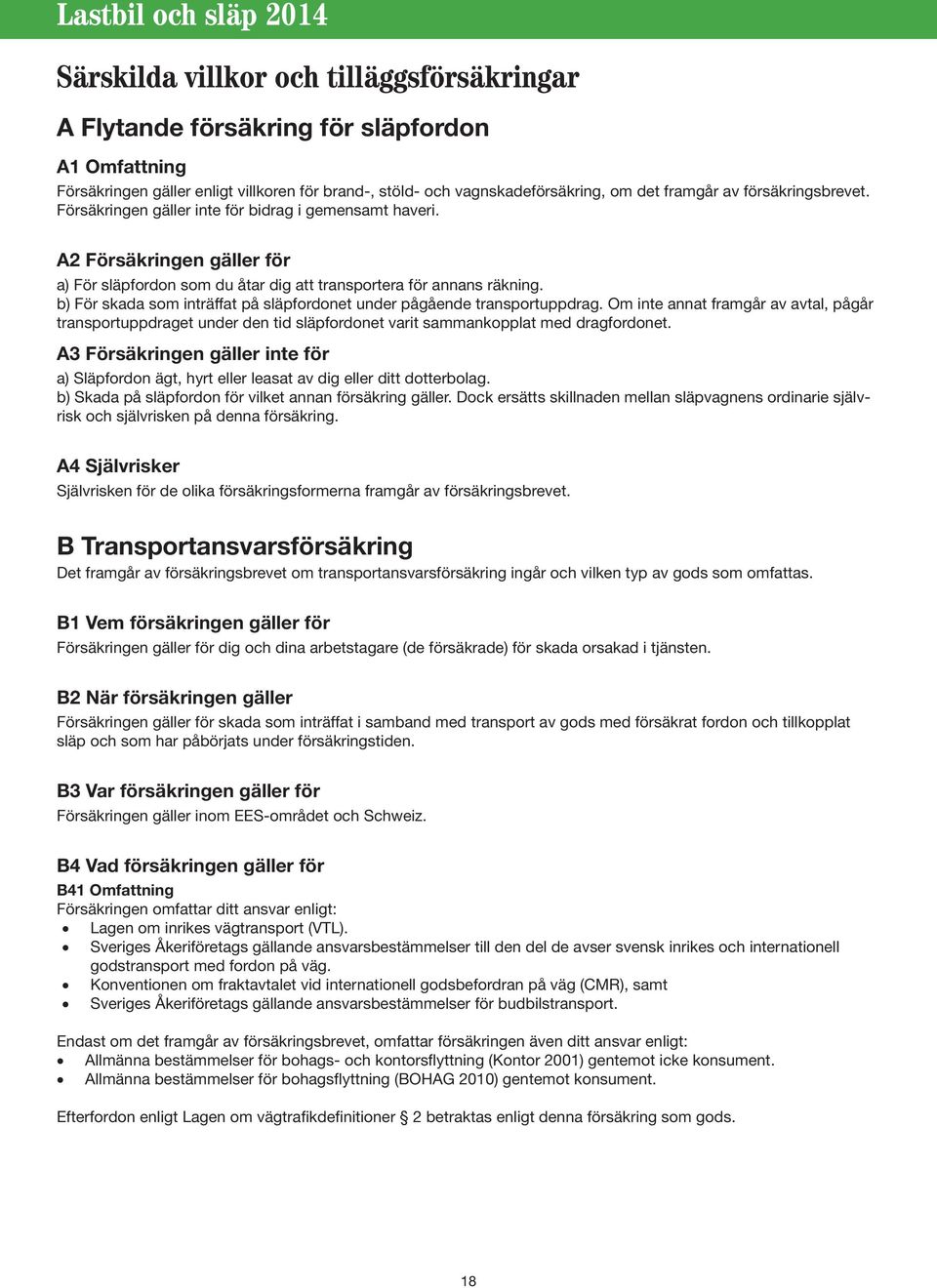 Lastbil och släp 2014

Särskilda villkor och tilläggsförsäkringar

A Flytande försäkring för släpfordon

A1 Omfattning
Försäkringen gäller enligt villkoren för brand-, stöld- och vagnskadeförsäkring, om det framgår av försäkringsbrevet. Försäkringen gäller inte för bidrag i gemensamt haveri.

A2 Försäkringen gäller för
a) För släpfordon som du åtar dig att transportera för annans räkning.
b) För skada som inträffat på släpfordonet under pågående transportuppdrag. Om inte annat framgår av avtal, pågår transportuppdraget under den tid släpfordonet varit sammankopplat med dragfordonet.

A3 Försäkringen gäller inte för
a) Släpfordon ägt, hyrt eller leasat av dig eller ditt dotterbolag.
b) Skada på släpfordon för vilket annan försäkring gäller. Dock ersätts skillnaden mellan släpvagnens ordinarie självrisk och självrisken på denna försäkring.

A4 Självrisker
Självrisken för de olika försäkringsformerna framgår av försäkringsbrevet.

B Transportansvarsförsäkring
Det framgår av försäkringsbrevet om transportansvarsförsäkring ingår och vilken typ av gods som omfattas.

B1 Vem försäkringen gäller för
Försäkringen gäller för dig och dina arbetstagare (de försäkrade) för skada orsakad i tjänsten.

B2 När försäkringen gäller
Försäkringen gäller för skada som inträffat i samband med transport av gods med försäkrat fordon och tillkopplat släp och som har påbörjats under försäkringstiden.

B3 Var försäkringen gäller för
Försäkringen gäller inom EES-området och Schweiz.

B4 Vad försäkringen gäller för
B41 Omfattning
Försäkringen omfattar ditt ansvar enligt:
• Lagen om inrikes vägtransport (VTL).
• Sveriges Åkeriföretags gällande ansvarsbestämmelser till den del de avser svensk inrikes och internationell godstransport med fordon på väg.
• Konventionen om fraktavtalet vid internationell godsbefordran på väg (CMR), samt
• Sveriges Åkeriföretags gällande ansvarsbestämmelser för budbilstransport.

Endast om det framgår av försäkringsbrevet, omfattar försäkringen även ditt ansvar enligt:
• Allmänna bestämmelser för bohags- och kontorsflyttning (Kontor 2001) gentemot icke konsument.
• Allmänna bestämmelser för bohagsflyttning (BOHAG 2010) gentemot konsument.

Efterfordon enligt Lagen om vägtrafikdefinitioner § 2 betraktas enligt denna försäkring som gods.

18